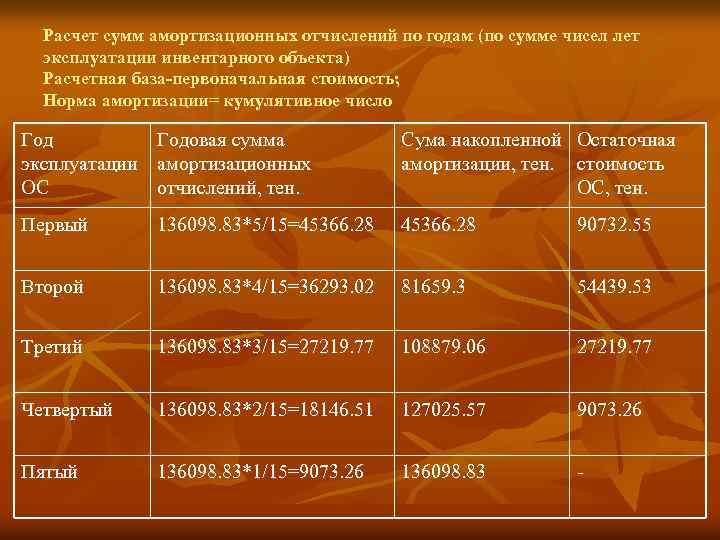 Расчет сумм амортизационных отчислений по годам (по сумме чисел лет эксплуатации инвентарного объекта)
Расчетная база-первоначальная стоимость;
Норма амортизации= кумулятивное число

| Год эксплуатации ОС | Годовая сумма амортизационных отчислений, тен. | Сума накопленной амортизации, тен. | Остаточная стоимость ОС, тен. |
|---|---|---|---|
| Первый | 136098.83*5/15=45366.28 | 45366.28 | 90732.55 |
| Второй | 136098.83*4/15=36293.02 | 81659.3 | 54439.53 |
| Третий | 136098.83*3/15=27219.77 | 108879.06 | 27219.77 |
| Четвертый | 136098.83*2/15=18146.51 | 127025.57 | 9073.26 |
| Пятый | 136098.83*1/15=9073.26 | 136098.83 | - |